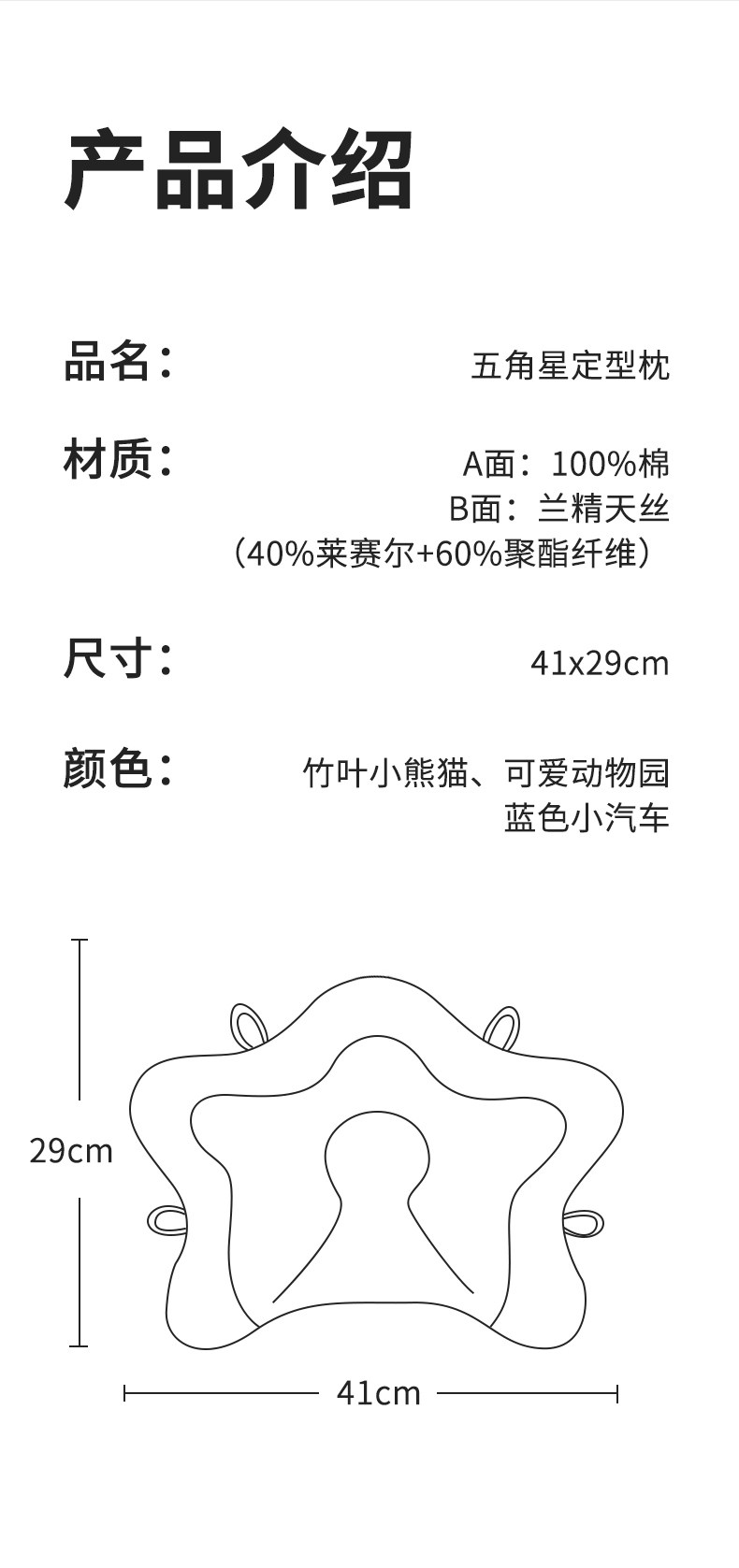 产品介绍

品名： 五角星定型枕

材质： A面：100%棉
B面：兰精天丝
（40%莱赛尔+60%聚酯纤维）

尺寸： 41x29cm

颜色： 竹叶小熊猫、可爱动物园
蓝色小汽车

29cm

41cm